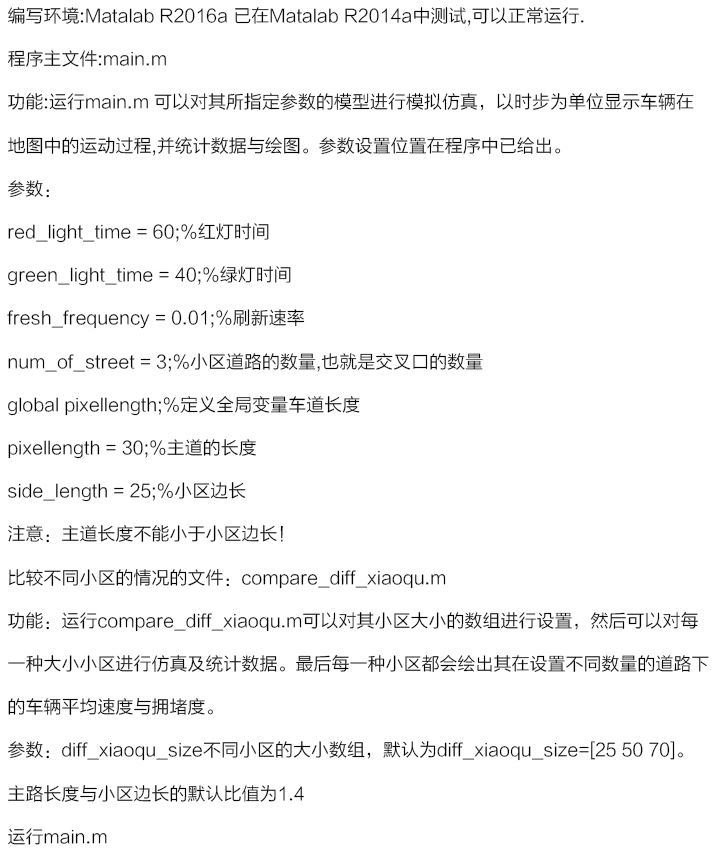 编写环境:Matalab R2016a 已在Matalab R2014a中测试,可以正常运行.

程序主文件:main.m

功能:运行main.m 可以对其所指定参数的模型进行模拟仿真，以时步为单位显示车辆在地图中的运动过程,并统计数据与绘图。参数设置位置在程序中已给出。

参数：

red_light_time = 60;%红灯时间

green_light_time = 40;%绿灯时间

fresh_frequency = 0.01;%刷新速率

num_of_street = 3;%小区道路的数量,也就是交叉口的数量

global pixellength;%定义全局变量车道长度

pixellength = 30;%主道的长度

side_length = 25;%小区边长

注意：主道长度不能小于小区边长!

比较不同小区的情况的文件：compare_diff_xiaoqu.m

功能：运行compare_diff_xiaoqu.m可以对其小区大小的数组进行设置，然后可以对每一种大小小区进行仿真及统计数据。最后每一种小区都会绘出其在设置不同数量的道路下的车辆平均速度与拥堵度。

参数：diff_xiaoqu_size不同小区的大小数组，默认为diff_xiaoqu_size=[25 50 70]。

主路长度与小区边长的默认比值为1.4

运行main.m